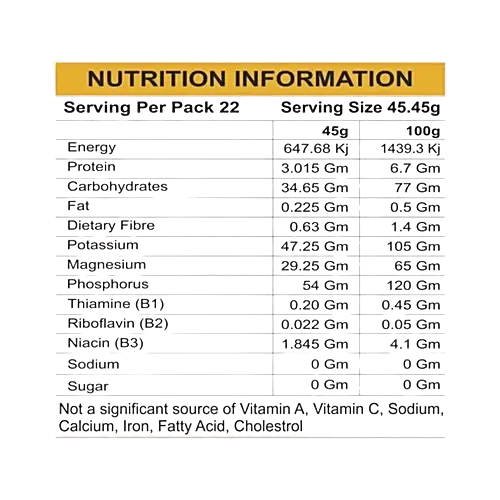 NUTRITION INFORMATION

Serving Per Pack 22    Serving Size 45.45g

|  | 45g | 100g |
|---|---|---|
| Energy | 647.68 Kj | 1439.3 Kj |
| Protein | 3.015 Gm | 6.7 Gm |
| Carbohydrates | 34.65 Gm | 77 Gm |
| Fat | 0.225 Gm | 0.5 Gm |
| Dietary Fibre | 0.63 Gm | 1.4 Gm |
| Potassium | 47.25 Gm | 105 Gm |
| Magnesium | 29.25 Gm | 65 Gm |
| Phosphorus | 54 Gm | 120 Gm |
| Thiamine (B1) | 0.20 Gm | 0.45 Gm |
| Riboflavin (B2) | 0.022 Gm | 0.05 Gm |
| Niacin (B3) | 1.845 Gm | 4.1 Gm |
| Sodium | 0 Gm | 0 Gm |
| Sugar | 0 Gm | 0 Gm |

Not a significant source of Vitamin A, Vitamin C, Sodium, Calcium, Iron, Fatty Acid, Cholestrol